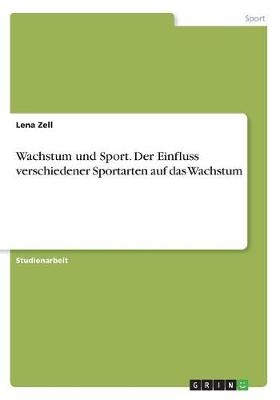 Sport

Lena Zell

Wachstum und Sport. Der Einfluss verschiedener Sportarten auf das Wachstum

Studienarbeit

GRIN